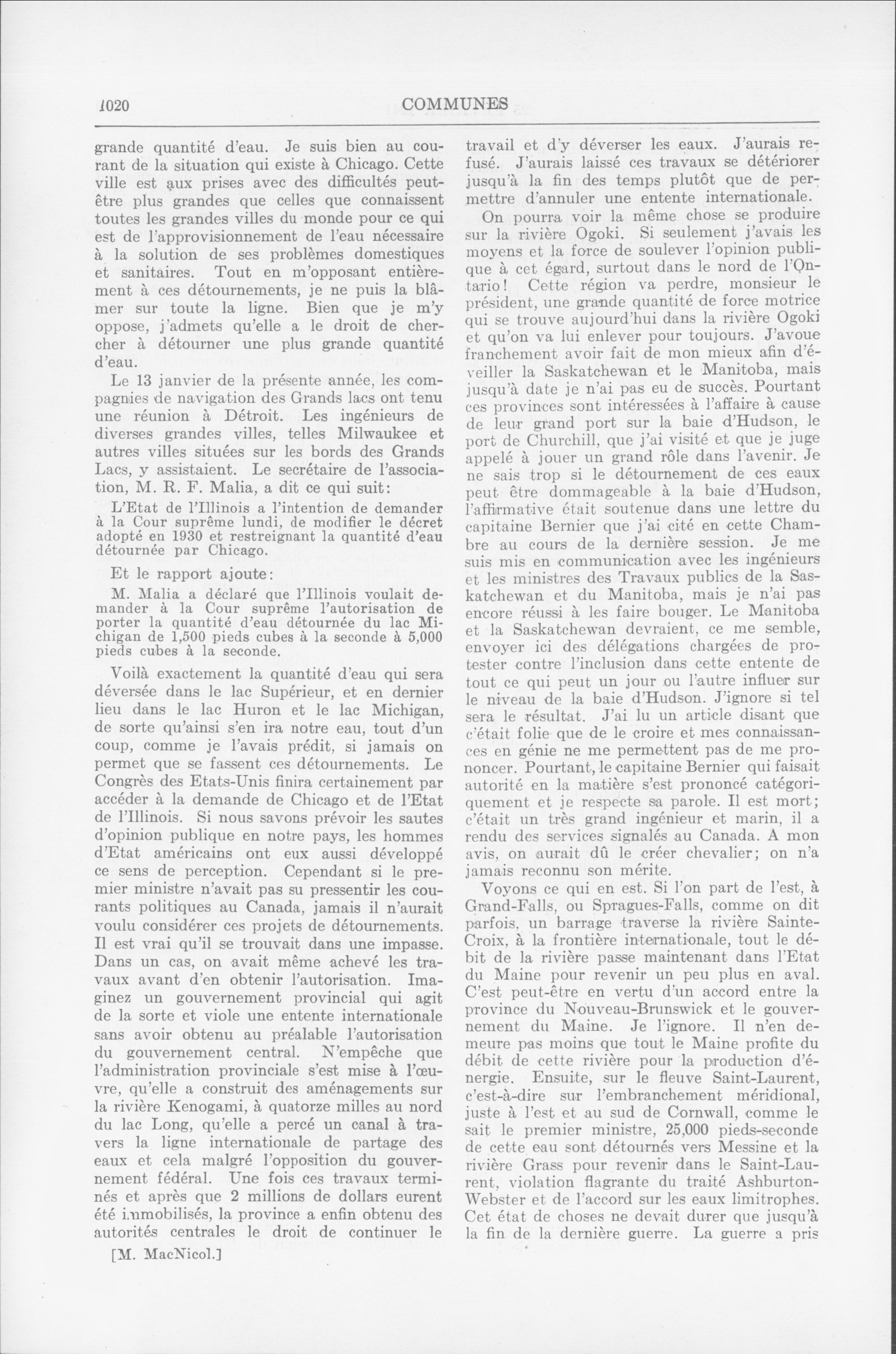 1020 COMMUNES

grande quantité d'eau. Je suis bien au courant de la situation qui existe à Chicago. Cette ville est aux prises avec des difficultés peut-être plus grandes que celles que connaissent toutes les grandes villes du monde pour ce qui est de l'approvisionnement de l'eau nécessaire à la solution de ses problèmes domestiques et sanitaires. Tout en m'opposant entièrement à ces détournements, je ne puis la blâmer sur toute la ligne. Bien que je m'y oppose, j'admets qu'elle a le droit de chercher à détourner une plus grande quantité d'eau.

Le 13 janvier de la présente année, les compagnies de navigation des Grands lacs ont tenu une réunion à Détroit. Les ingénieurs de diverses grandes villes, telles Milwaukee et autres villes situées sur les bords des Grands Lacs, y assistaient. Le secrétaire de l'association, M. R. F. Malia, a dit ce qui suit:

L'Etat de l'Illinois a l'intention de demander à la Cour suprême lundi, de modifier le décret adopté en 1930 et restreignant la quantité d'eau détournée par Chicago.

Et le rapport ajoute:

M. Malia a déclaré que l'Illinois voulait demander à la Cour suprême l'autorisation de porter la quantité d'eau détournée du lac Michigan de 1,500 pieds cubes à la seconde à 5,000 pieds cubes à la seconde.

Voilà exactement la quantité d'eau qui sera déversée dans le lac Supérieur, et en dernier lieu dans le lac Huron et le lac Michigan, de sorte qu'ainsi s'en ira notre eau, tout d'un coup, comme je l'avais prédit, si jamais on permet que se fassent ces détournements. Le Congrès des Etats-Unis finira certainement par accéder à la demande de Chicago et de l'Etat de l'Illinois. Si nous savons prévoir les sautes d'opinion publique en notre pays, les hommes d'Etat américains ont eux aussi développé ce sens de perception. Cependant si le premier ministre n'avait pas su pressentir les courants politiques au Canada, jamais il n'aurait voulu considérer ces projets de détournements. Il est vrai qu'il se trouvait dans une impasse. Dans un cas, on avait même achevé les travaux avant d'en obtenir l'autorisation. Imaginez un gouvernement provincial qui agit de la sorte et viole une entente internationale sans avoir obtenu au préalable l'autorisation du gouvernement central. N'empêche que l'administration provinciale s'est mise à l'œuvre, qu'elle a construit des aménagements sur la rivière Kenogami, à quatorze milles au nord du lac Long, qu'elle a percé un canal à travers la ligne internationale de partage des eaux et cela malgré l'opposition du gouvernement fédéral. Une fois ces travaux terminés et après que 2 millions de dollars eurent été immobilisés, la province a enfin obtenu des autorités centrales le droit de continuer le

[M. MacNicol.]

travail et d'y déverser les eaux. J'aurais refusé. J'aurais laissé ces travaux se détériorer jusqu'à la fin des temps plutôt que de permettre d'annuler une entente internationale.

On pourra voir la même chose se produire sur la rivière Ogoki. Si seulement j'avais les moyens et la force de soulever l'opinion publique à cet égard, surtout dans le nord de l'Ontario! Cette région va perdre, monsieur le président, une grande quantité de force motrice qui se trouve aujourd'hui dans la rivière Ogoki et qu'on va lui enlever pour toujours. J'avoue franchement avoir fait de mon mieux afin d'éveiller la Saskatchewan et le Manitoba, mais jusqu'à date je n'ai pas eu de succès. Pourtant ces provinces sont intéressées à l'affaire à cause de leur grand port sur la baie d'Hudson, le port de Churchill, que j'ai visité et que je juge appelé à jouer un grand rôle dans l'avenir. Je ne sais trop si le détournement de ces eaux peut être dommageable à la baie d'Hudson, l'affirmative était soutenue dans une lettre du capitaine Bernier que j'ai cité en cette Chambre au cours de la dernière session. Je me suis mis en communication avec les ingénieurs et les ministres des Travaux publics de la Saskatchewan et du Manitoba, mais je n'ai pas encore réussi à les faire bouger. Le Manitoba et la Saskatchewan devraient, ce me semble, envoyer ici des délégations chargées de protester contre l'inclusion dans cette entente de tout ce qui peut un jour ou l'autre influer sur le niveau de la baie d'Hudson. J'ignore si tel sera le résultat. J'ai lu un article disant que c'était folie que de le croire et mes connaissances en génie ne me permettent pas de me prononcer. Pourtant, le capitaine Bernier qui faisait autorité en la matière s'est prononcé catégoriquement et je respecte sa parole. Il est mort; c'était un très grand ingénieur et marin, il a rendu des services signalés au Canada. A mon avis, on aurait dû le créer chevalier; on n'a jamais reconnu son mérite.

Voyons ce qui en est. Si l'on part de l'est, à Grand-Falls, ou Spragues-Falls, comme on dit parfois, un barrage traverse la rivière Sainte-Croix, à la frontière internationale, tout le débit de la rivière passe maintenant dans l'Etat du Maine pour revenir un peu plus en aval. C'est peut-être en vertu d'un accord entre la province du Nouveau-Brunswick et le gouvernement du Maine. Je l'ignore. Il n'en demeure pas moins que tout le Maine profite du débit de cette rivière pour la production d'énergie. Ensuite, sur le fleuve Saint-Laurent, c'est-à-dire sur l'embranchement méridional, juste à l'est et au sud de Cornwall, comme le sait le premier ministre, 25,000 pieds-seconde de cette eau sont détournés vers Messine et la rivière Grass pour revenir dans le Saint-Laurent, violation flagrante du traité Ashburton-Webster et de l'accord sur les eaux limitrophes. Cet état de choses ne devait durer que jusqu'à la fin de la dernière guerre. La guerre a pris